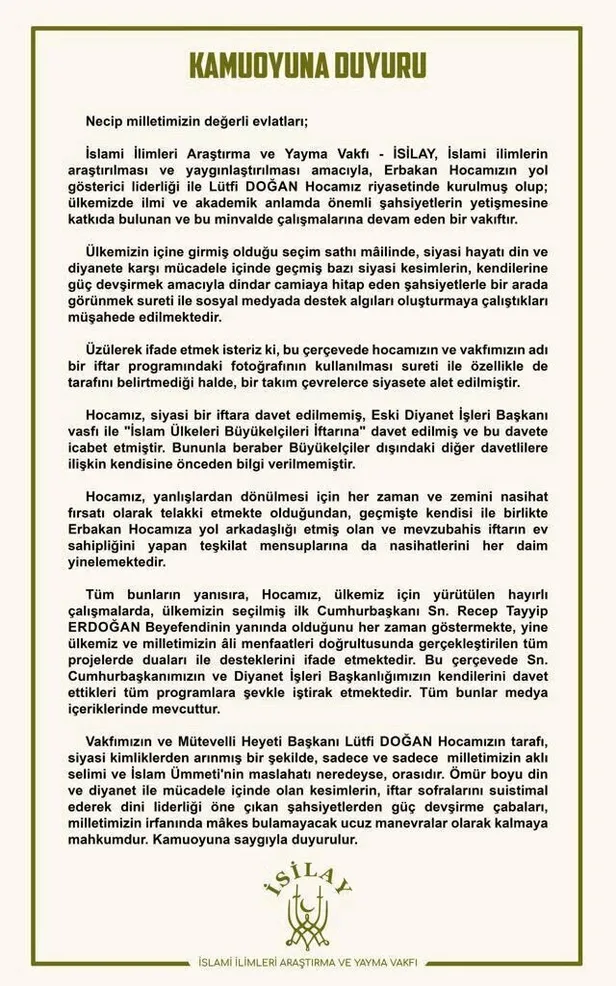 KAMUOYUNA DUYURU

Necip milletimizin değerli evlatları;

İslami İlimleri Araştırma ve Yayma Vakfı - İSİLAY, İslami ilimlerin araştırılması ve yaygınlaştırılması amacıyla, Erbakan Hocamızın yol gösterici liderliği ile Lütfi DOĞAN Hocamız riyasetinde kurulmuş olup; ülkemizde ilmi ve akademik anlamda önemli şahsiyetlerin yetişmesine katkıda bulunan ve bu minvalde çalışmalarına devam eden bir vakıftır.

Ülkemizin içine girmiş olduğu seçim sathı mâilinde, siyasi hayatı din ve diyanete karşı mücadele içinde geçmiş bazı siyasi kesimlerin, kendilerine güç devşirmek amacıyla dindar camiaya hitap eden şahsiyetlerle bir arada görünmek sureti ile sosyal medyada destek algıları oluşturmaya çalıştıkları müşahede edilmektedir.

Üzülerek ifade etmek isteriz ki, bu çerçevede hocamızın ve vakfımızın adı bir iftar programındaki fotoğrafının kullanılması sureti ile özellikle de tarafını belirtmediği halde, bir takım çevrelerce siyasete alet edilmiştir.

Hocamız, siyasi bir iftara davet edilmemiş, Eski Diyanet İşleri Başkanı vasfı ile "İslam Ülkeleri Büyükelçileri İftarına" davet edilmiş ve bu davete icabet etmiştir. Bununla beraber Büyükelçiler dışındaki diğer davetlilere ilişkin kendisine önceden bilgi verilmemiştir.

Hocamız, yanlışlardan dönülmesi için her zaman ve zemini nasihat fırsatı olarak telakki etmekte olduğundan, geçmişte kendisi ile birlikte Erbakan Hocamıza yol arkadaşlığı etmiş olan ve mevzubahis iftarın ev sahipliğini yapan teşkilat mensuplarına da nasihatlerini her daim yinelemektedir.

Tüm bunların yanısıra, Hocamız, ülkemiz için yürütülen hayırlı çalışmalarda, ülkemizin seçilmiş ilk Cumhurbaşkanı Sn. Recep Tayyip ERDOĞAN Beyefendinin yanında olduğunu her zaman göstermekte, yine ülkemiz ve milletimizin âli menfaatleri doğrultusunda gerçekleştirilen tüm projelerde duaları ile desteklerini ifade etmektedir. Bu çerçevede Sn. Cumhurbaşkanımızın ve Diyanet İşleri Başkanlığımızın kendilerini davet ettikleri tüm programlara şevkle iştirak etmektedir. Tüm bunlar medya içeriklerinde mevcuttur.

Vakfımızın ve Mütevelli Heyeti Başkanı Lütfi DOĞAN Hocamızın tarafı, siyasi kimliklerden arınmış bir şekilde, sadece ve sadece milletimizin aklı selimi ve İslam Ümmeti'nin maslahatı neredeyse, orasıdır. Ömür boyu din ve diyanet ile mücadele içinde olan kesimlerin, iftar sofralarını suistimal ederek dini liderliği öne çıkan şahsiyetlerden güç devşirme çabaları, milletimizin irfanında mâkes bulamayacak ucuz manevralar olarak kalmaya mahkumdur. Kamuoyuna saygıyla duyurulur.

İSİLAY

İSLAMİ İLİMLERİ ARAŞTIRMA VE YAYMA VAKFI